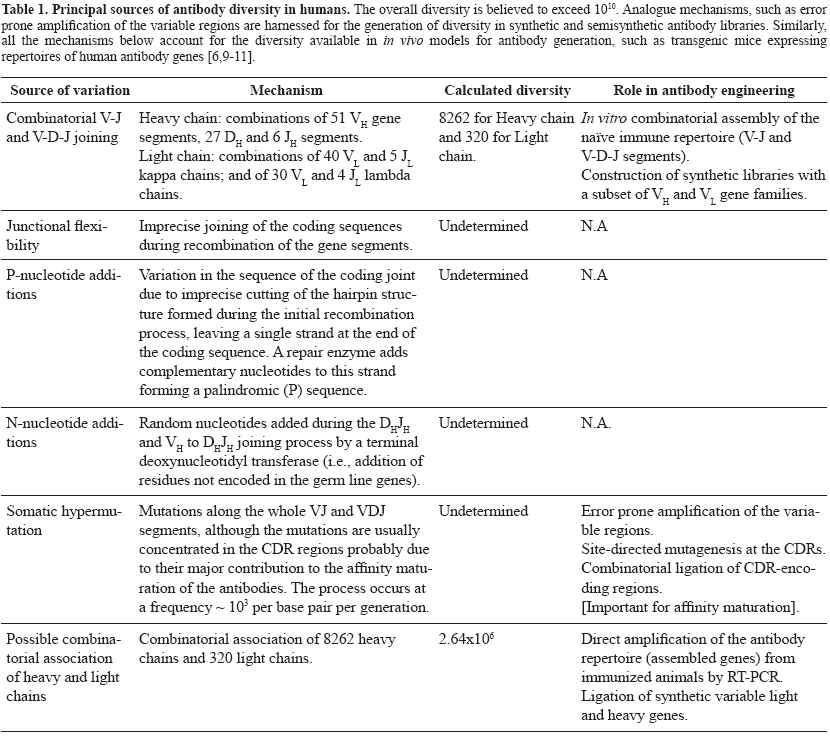 **Table 1. Principal sources of antibody diversity in humans.** The overall diversity is believed to exceed $10^{10}$. Analogue mechanisms, such as error prone amplification of the variable regions are harnessed for the generation of diversity in synthetic and semisynthetic antibody libraries. Similarly, all the mechanisms below account for the diversity available in *in vivo* models for antibody generation, such as transgenic mice expressing repertoires of human antibody genes [6,9-11].

| Source of variation | Mechanism | Calculated diversity | Role in antibody engineering |
|---|---|---|---|
| Combinatorial V-J and V-D-J joining | Heavy chain: combinations of 51 $V_H$ gene segments, 27 $D_H$ and 6 $J_H$ segments. Light chain: combinations of 40 $V_L$ and 5 $J_L$ kappa chains; and of 30 $V_L$ and 4 $J_L$ lambda chains. | 8262 for Heavy chain and 320 for Light chain. | *In vitro* combinatorial assembly of the naïve immune repertoire (V-J and V-D-J segments). Construction of synthetic libraries with a subset of $V_H$ and $V_L$ gene families. |
| Junctional flexibility | Imprecise joining of the coding sequences during recombination of the gene segments. | Undetermined | N.A |
| P-nucleotide additions | Variation in the sequence of the coding joint due to imprecise cutting of the hairpin structure formed during the initial recombination process, leaving a single strand at the end of the coding sequence. A repair enzyme adds complementary nucleotides to this strand forming a palindromic (P) sequence. | Undetermined | N.A |
| N-nucleotide additions | Random nucleotides added during the $D_HJ_H$ and $V_H$ to $D_HJ_H$ joining process by a terminal deoxynucleotidyl transferase (i.e., addition of residues not encoded in the germ line genes). | Undetermined | N.A. |
| Somatic hypermutation | Mutations along the whole VJ and VDJ segments, although the mutations are usually concentrated in the CDR regions probably due to their major contribution to the affinity maturation of the antibodies. The process occurs at a frequency ~ $10^3$ per base pair per generation. | Undetermined | Error prone amplification of the variable regions. Site-directed mutagenesis at the CDRs. Combinatorial ligation of CDR-encoding regions. [Important for affinity maturation]. |
| Possible combinatorial association of heavy and light chains | Combinatorial association of 8262 heavy chains and 320 light chains. | $2.64x10^6$ | Direct amplification of the antibody repertoire (assembled genes) from immunized animals by RT-PCR. Ligation of synthetic variable light and heavy genes. |